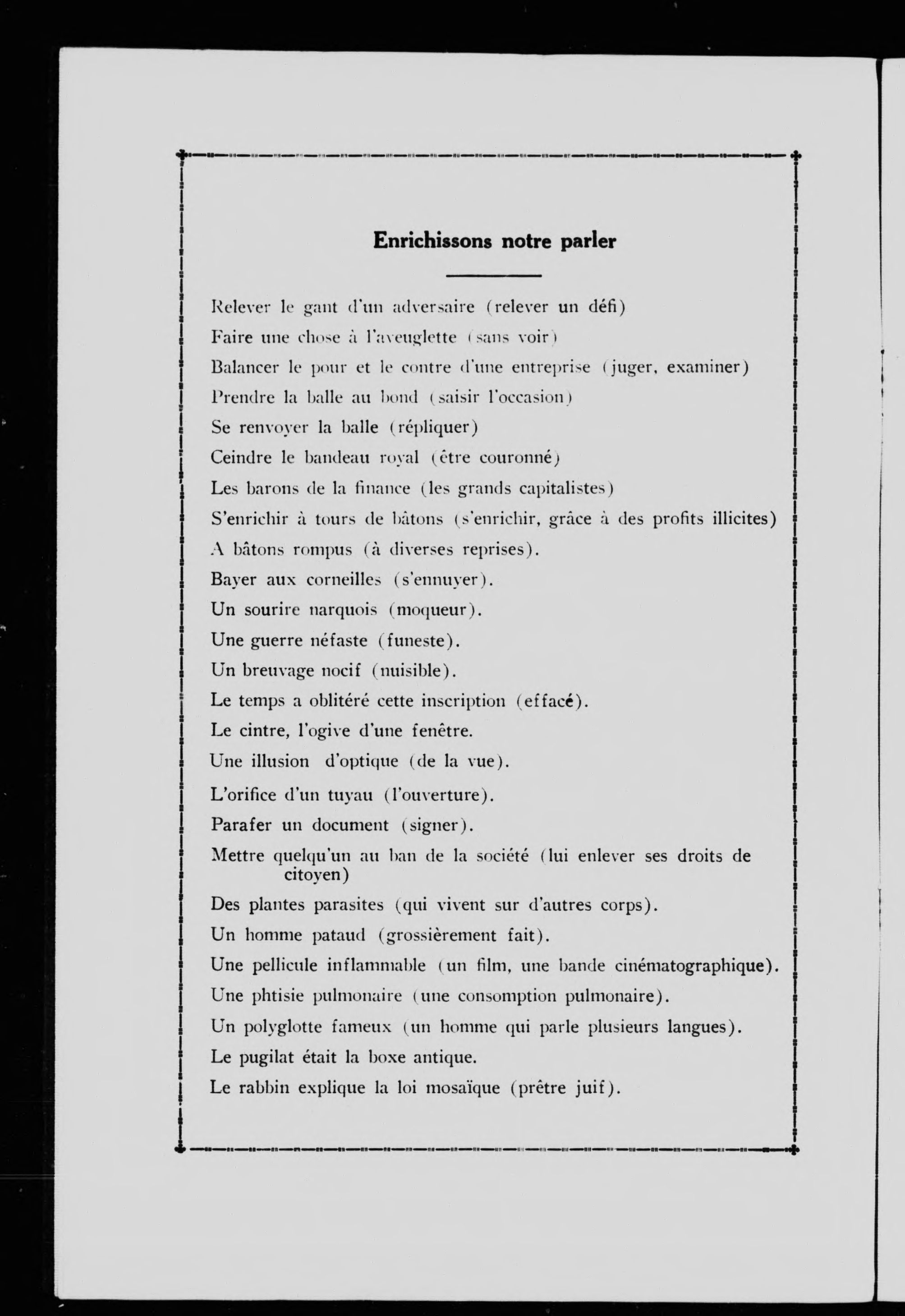 Enrichissons notre parler

Relever le gant d'un adversaire (relever un défi)

Faire une chose à l'aveuglette (sans voir)

Balancer le pour et le contre d'une entreprise (juger, examiner)

Prendre la balle au bond (saisir l'occasion)

Se renvoyer la balle (répliquer)

Ceindre le bandeau royal (être couronné)

Les barons de la finance (les grands capitalistes)

S'enrichir à tours de bâtons (s'enrichir, grâce à des profits illicites)

A bâtons rompus (à diverses reprises).

Bayer aux corneilles (s'ennuyer).

Un sourire narquois (moqueur).

Une guerre néfaste (funeste).

Un breuvage nocif (nuisible).

Le temps a oblitéré cette inscription (effacé).

Le cintre, l'ogive d'une fenêtre.

Une illusion d'optique (de la vue).

L'orifice d'un tuyau (l'ouverture).

Parafer un document (signer).

Mettre quelqu'un au ban de la société (lui enlever ses droits de citoyen)

Des plantes parasites (qui vivent sur d'autres corps).

Un homme pataud (grossièrement fait).

Une pellicule inflammable (un film, une bande cinématographique).

Une phtisie pulmonaire (une consomption pulmonaire).

Un polyglotte fameux (un homme qui parle plusieurs langues).

Le pugilat était la boxe antique.

Le rabbin explique la loi mosaïque (prêtre juif).